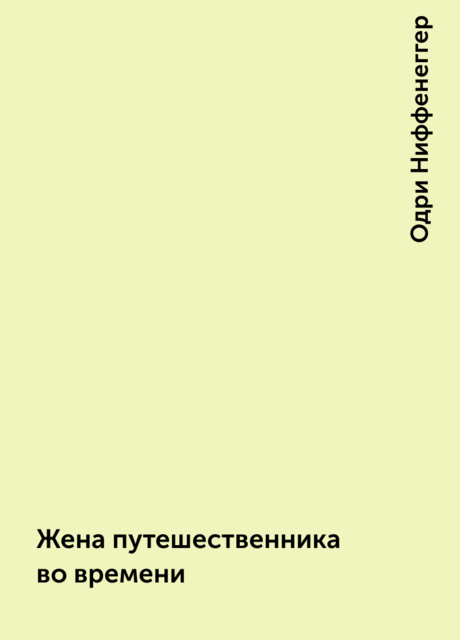 Одри Ниффенеггер

Жена путешественника во времени